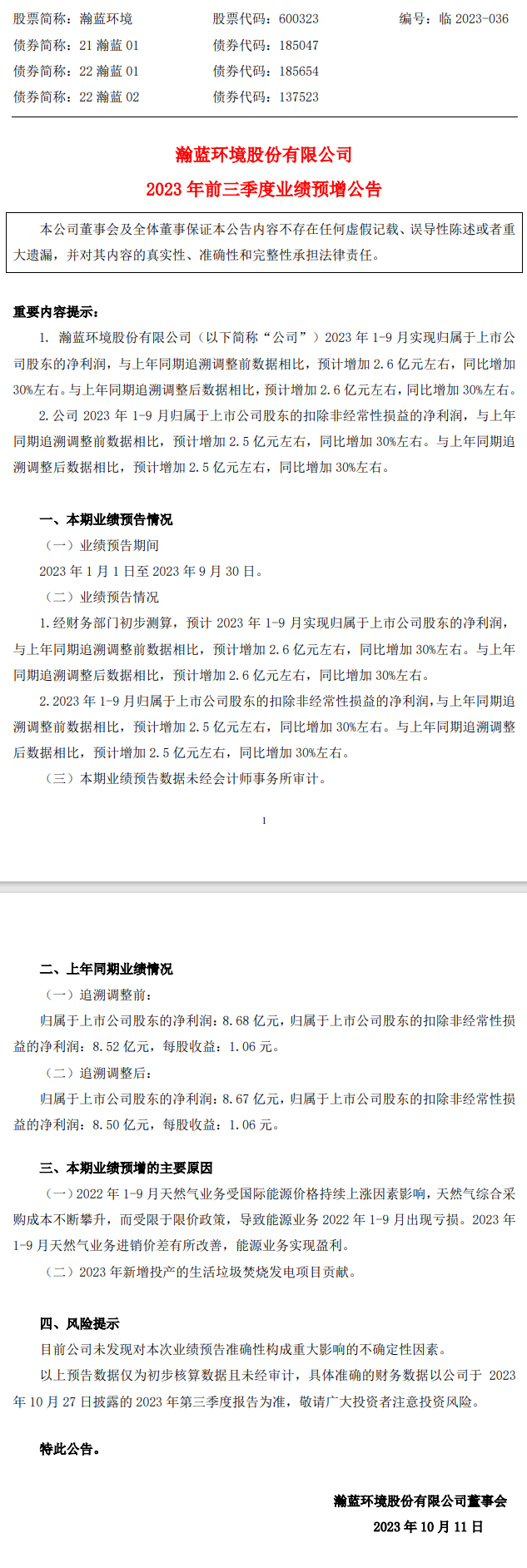 股票简称：瀚蓝环境　股票代码：600323　编号：临 2023-036
债券简称：21 瀚蓝 01　债券代码：185047
债券简称：22 瀚蓝 01　债券代码：185654
债券简称：22 瀚蓝 02　债券代码：137523

瀚蓝环境股份有限公司
2023 年前三季度业绩预增公告

本公司董事会及全体董事保证本公告内容不存在任何虚假记载、误导性陈述或者重大遗漏，并对其内容的真实性、准确性和完整性承担法律责任。

重要内容提示：

1. 瀚蓝环境股份有限公司（以下简称“公司”）2023 年 1-9 月实现归属于上市公司股东的净利润，与上年同期追溯调整前数据相比，预计增加 2.6 亿元左右，同比增加 30%左右。与上年同期追溯调整后数据相比，预计增加 2.6 亿元左右，同比增加 30%左右。

2.公司 2023 年 1-9 月归属于上市公司股东的扣除非经常性损益的净利润，与上年同期追溯调整前数据相比，预计增加 2.5 亿元左右，同比增加 30%左右。与上年同期追溯调整后数据相比，预计增加 2.5 亿元左右，同比增加 30%左右。

一、本期业绩预告情况

（一）业绩预告期间

2023 年 1 月 1 日至 2023 年 9 月 30 日。

（二）业绩预告情况

1.经财务部门初步测算，预计 2023 年 1-9 月实现归属于上市公司股东的净利润，与上年同期追溯调整前数据相比，预计增加 2.6 亿元左右，同比增加 30%左右。与上年同期追溯调整后数据相比，预计增加 2.6 亿元左右，同比增加 30%左右。

2.2023 年 1-9 月归属于上市公司股东的扣除非经常性损益的净利润，与上年同期追溯调整前数据相比，预计增加 2.5 亿元左右，同比增加 30%左右。与上年同期追溯调整后数据相比，预计增加 2.5 亿元左右，同比增加 30%左右。

（三）本期业绩预告数据未经会计师事务所审计。

1

二、上年同期业绩情况

（一）追溯调整前：

归属于上市公司股东的净利润：8.68 亿元，归属于上市公司股东的扣除非经常性损益的净利润：8.52 亿元，每股收益：1.06 元。

（二）追溯调整后：

归属于上市公司股东的净利润：8.67 亿元，归属于上市公司股东的扣除非经常性损益的净利润：8.50 亿元，每股收益：1.06 元。

三、本期业绩预增的主要原因

（一）2022 年 1-9 月天然气业务受国际能源价格持续上涨因素影响，天然气综合采购成本不断攀升，而受限于限价政策，导致能源业务 2022 年 1-9 月出现亏损。2023 年 1-9 月天然气业务进销价差有所改善，能源业务实现盈利。

（二）2023 年新增投产的生活垃圾焚烧发电项目贡献。

四、风险提示

目前公司未发现对本次业绩预告准确性构成重大影响的不确定性因素。

以上预告数据仅为初步核算数据且未经审计，具体准确的财务数据以公司于 2023 年 10 月 27 日披露的 2023 年第三季度报告为准，敬请广大投资者注意投资风险。

特此公告。

瀚蓝环境股份有限公司董事会
2023 年 10 月 11 日